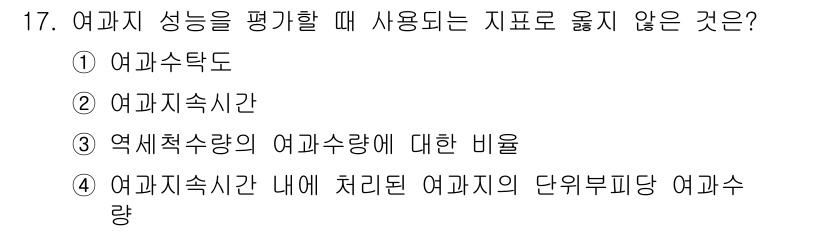 17. 여과지 성능을 평가할 때 사용되는 지표로 옳지 않은 것은?

① 여과수탁도

② 여과지속시간

③ 역세척수량의 여과수량에 대한 비율

④ 여과지속시간 내에 처리된 여과지의 단위부피당 여과수량